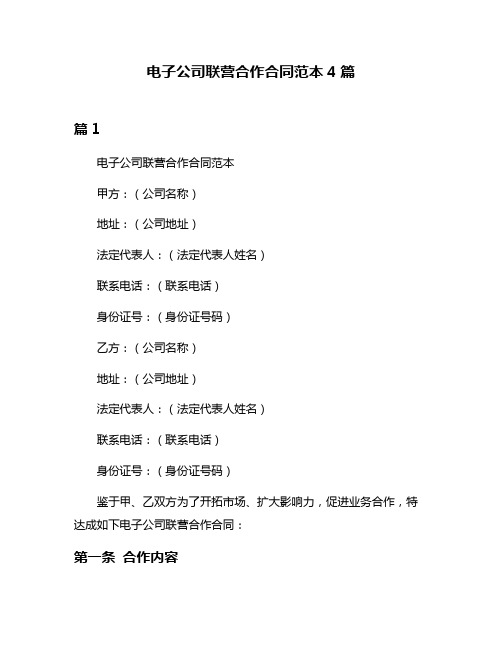 电子公司联营合作合同范本 4 篇

篇 1

电子公司联营合作合同范本

甲方：（公司名称）

地址：（公司地址）

法定代表人：（法定代表人姓名）

联系电话：（联系电话）

身份证号：（身份证号码）

乙方：（公司名称）

地址：（公司地址）

法定代表人：（法定代表人姓名）

联系电话：（联系电话）

身份证号：（身份证号码）

鉴于甲、乙双方为了开拓市场、扩大影响力，促进业务合作，特达成如下电子公司联营合作合同：

第一条 合作内容